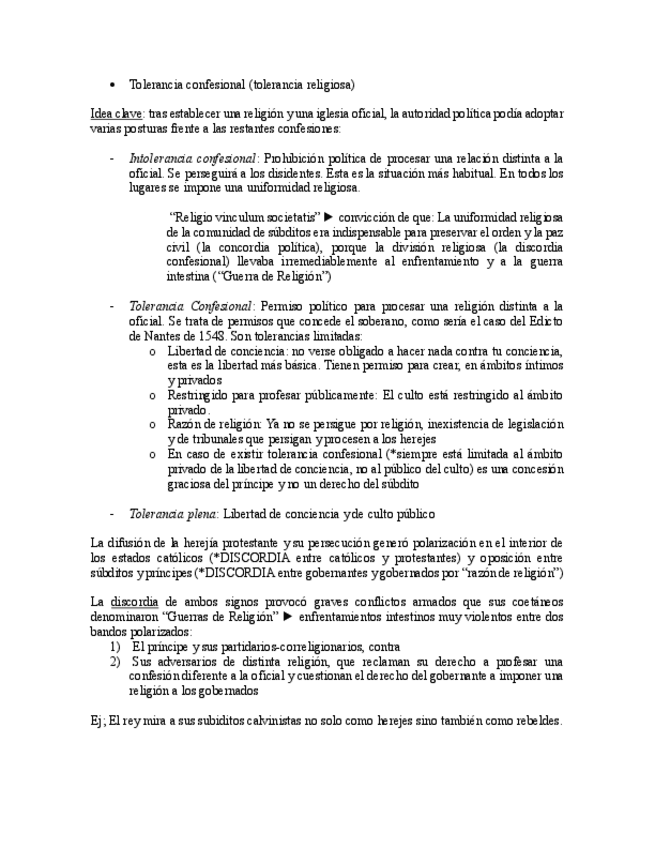 • Tolerancia confesional (tolerancia religiosa)

Idea clave: tras establecer una religión y una iglesia oficial, la autoridad política podía adoptar varias posturas frente a las restantes confesiones:

- *Intolerancia confesional*: Prohibición política de procesar una relación distinta a la oficial. Se perseguirá a los disidentes. Esta es la situación más habitual. En todos los lugares se impone una uniformidad religiosa.

"Religio vinculum societatis" ► convicción de que: La uniformidad religiosa de la comunidad de súbditos era indispensable para preservar el orden y la paz civil (la concordia política), porque la división religiosa (la discordia confesional) llevaba irremediablemente al enfrentamiento y a la guerra intestina ("Guerra de Religión")

- *Tolerancia Confesional*: Permiso político para procesar una religión distinta a la oficial. Se trata de permisos que concede el soberano, como sería el caso del Edicto de Nantes de 1548. Son tolerancias limitadas:
o Libertad de conciencia: no verse obligado a hacer nada contra tu conciencia, esta es la libertad más básica. Tienen permiso para crear, en ámbitos íntimos y privados
o Restringido para profesar públicamente: El culto está restringido al ámbito privado.
o Razón de religión: Ya no se persigue por religión, inexistencia de legislación y de tribunales que persigan y procesen a los herejes
o En caso de existir tolerancia confesional (*siempre está limitada al ámbito privado de la libertad de conciencia, no al público del culto) es una concesión graciosa del príncipe y no un derecho del súbdito

- *Tolerancia plena*: Libertad de conciencia y de culto público

La difusión de la herejía protestante y su persecución generó polarización en el interior de los estados católicos (*DISCORDIA entre católicos y protestantes) y oposición entre súbditos y príncipes (*DISCORDIA entre gobernantes y gobernados por "razón de religión")

La discordia de ambos signos provocó graves conflictos armados que sus coetáneos denominaron "Guerras de Religión" ► enfrentamientos intestinos muy violentos entre dos bandos polarizados:
1) El príncipe y sus partidarios-correligionarios, contra
2) Sus adversarios de distinta religión, que reclaman su derecho a profesar una confesión diferente a la oficial y cuestionan el derecho del gobernante a imponer una religión a los gobernados

Ej; El rey mira a sus subiditos calvinistas no solo como herejes sino también como rebeldes.